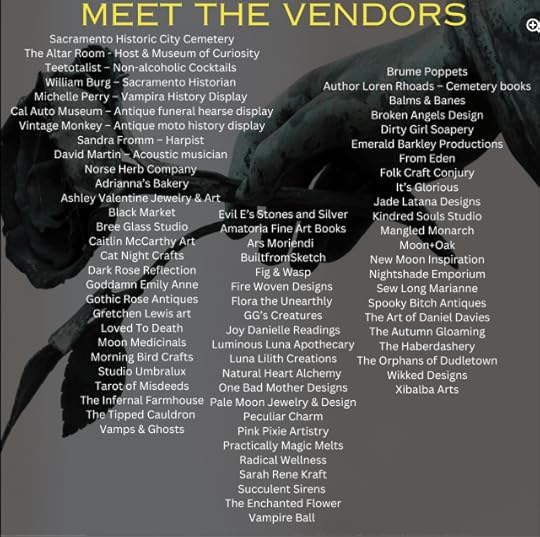 MEET THE VENDORS

Sacramento Historic City Cemetery
The Altar Room - Host & Museum of Curiosity
Teetotalist - Non-alcoholic Cocktails
William Burg - Sacramento Historian
Michelle Perry - Vampira History Display
Cal Auto Museum - Antique funeral hearse display
Vintage Monkey - Antique moto history display
Sandra Fromm - Harpist
David Martin - Acoustic musician
Norse Herb Company
Adrianna's Bakery
Ashley Valentine Jewelry & Art
Black Market
Bree Glass Studio
Caitlin McCarthy Art
Cat Night Crafts
Dark Rose Reflection
Goddamn Emily Anne
Gothic Rose Antiques
Gretchen Lewis art
Loved To Death
Moon Medicinals
Morning Bird Crafts
Studio Umbralux
Tarot of Misdeeds
The Infernal Farmhouse
The Tipped Cauldron
Vamps & Ghosts

Evil E's Stones and Silver
Amatoria Fine Art Books
Ars Moriendi
BuiltfromSketch
Fig & Wasp
Fire Woven Designs
Flora the Unearthly
GG's Creatures
Joy Danielle Readings
Luminous Luna Apothecary
Luna Lilith Creations
Natural Heart Alchemy
One Bad Mother Designs
Pale Moon Jewelry & Design
Peculiar Charm
Pink Pixie Artistry
Practically Magic Melts
Radical Wellness
Sarah Rene Kraft
Succulent Sirens
The Enchanted Flower
Vampire Ball

Brume Poppets
Author Loren Rhoads - Cemetery books
Balms & Banes
Broken Angels Design
Dirty Girl Soapery
Emerald Barkley Productions
From Eden
Folk Craft Conjury
It's Glorious
Jade Latana Designs
Kindred Souls Studio
Mangled Monarch
Moon+Oak
New Moon Inspiration
Nightshade Emporium
Sew Long Marianne
Spooky Bitch Antiques
The Art of Daniel Davies
The Autumn Gloaming
The Haberdashery
The Orphans of Dudletown
Wikked Designs
Xibalba Arts